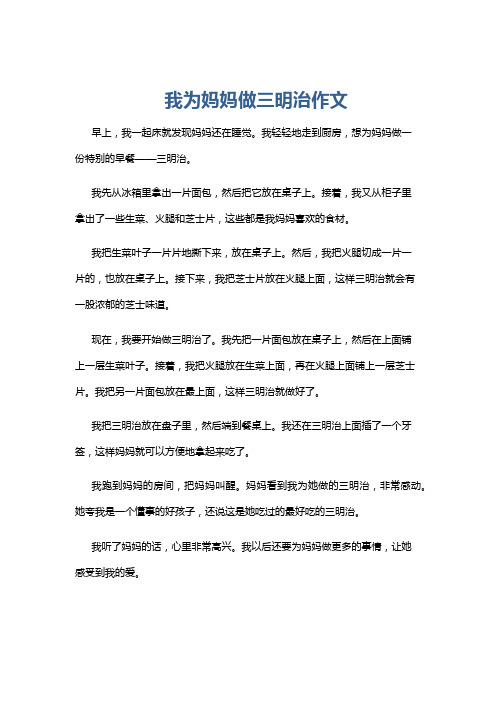 我为妈妈做三明治作文

早上，我一起床就发现妈妈还在睡觉。我轻轻地走到厨房，想为妈妈做一份特别的早餐——三明治。

我先从冰箱里拿出一片面包，然后把它放在桌子上。接着，我又从柜子里拿出了一些生菜、火腿和芝士片，这些都是我妈妈喜欢的食材。

我把生菜叶子一片片地撕下来，放在桌子上。然后，我把火腿切成一片一片的，也放在桌子上。接下来，我把芝士片放在火腿上面，这样三明治就会有一股浓郁的芝士味道。

现在，我要开始做三明治了。我先把一片面包放在桌子上，然后在上面铺上一层生菜叶子。接着，我把火腿放在生菜上面，再在火腿上面铺上一层芝士片。我把另一片面包放在最上面，这样三明治就做好了。

我把三明治放在盘子里，然后端到餐桌上。我还在三明治上面插了一个牙签，这样妈妈就可以方便地拿起来吃了。

我跑到妈妈的房间，把妈妈叫醒。妈妈看到我为她做的三明治，非常感动。她夸我是一个懂事的好孩子，还说这是她吃过的最好吃的三明治。

我听了妈妈的话，心里非常高兴。我以后还要为妈妈做更多的事情，让她感受到我的爱。